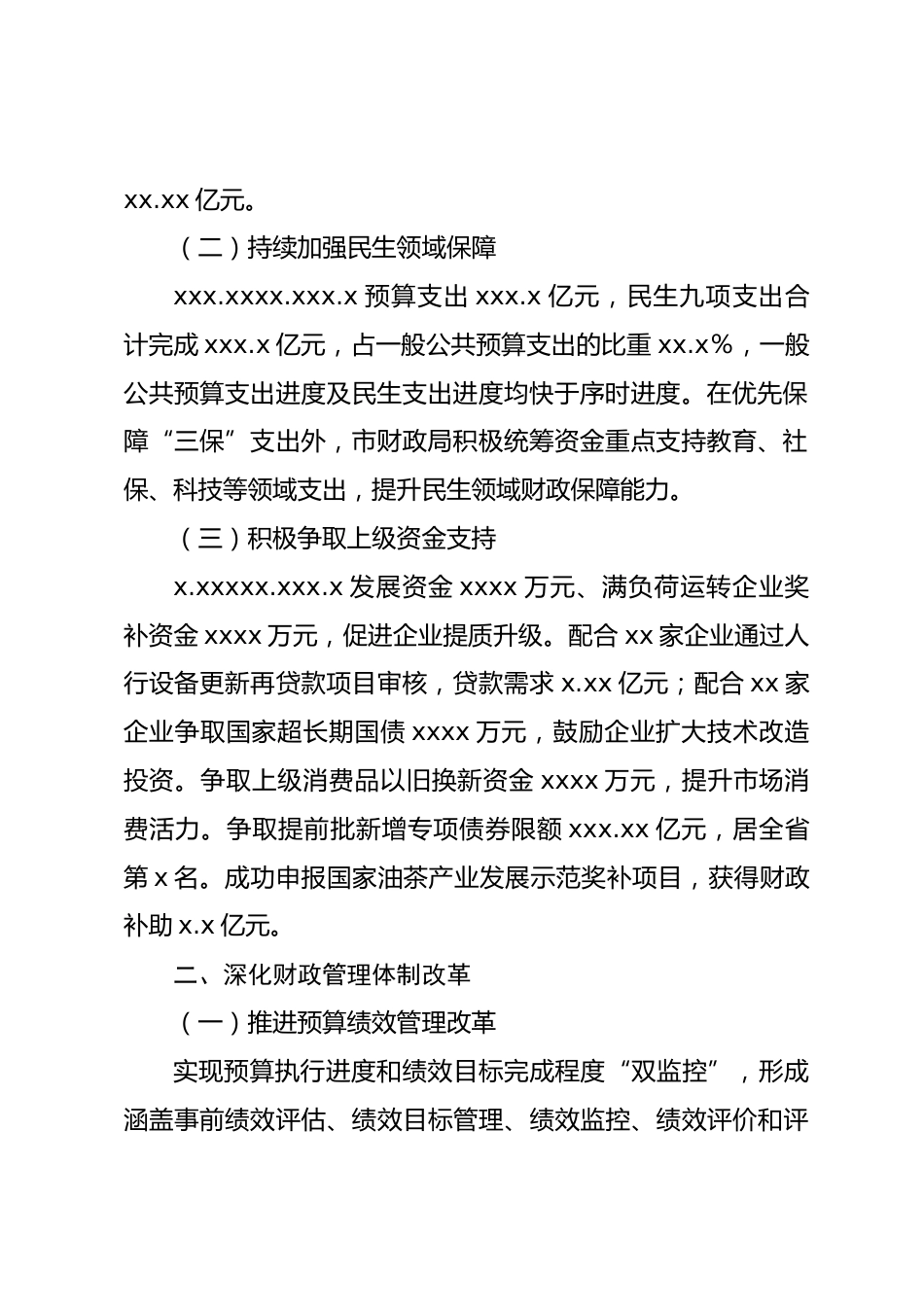 xx.xx 亿元。

（二）持续加强民生领域保障

xxx.xxxx.xxx.x 预算支出 xxx.x 亿元，民生九项支出合计完成 xxx.x 亿元，占一般公共预算支出的比重 xx.x%，一般公共预算支出进度及民生支出进度均快于序时进度。在优先保障“三保”支出外，市财政局积极统筹资金重点支持教育、社保、科技等领域支出，提升民生领域财政保障能力。

（三）积极争取上级资金支持

x.xxxxx.xxx.x 发展资金 xxxx 万元、满负荷运转企业奖补资金 xxxx 万元，促进企业提质升级。配合 xx 家企业通过人行设备更新再贷款项目审核，贷款需求 x.xx 亿元；配合 xx 家企业争取国家超长期国债 xxxx 万元，鼓励企业扩大技术改造投资。争取上级消费品以旧换新资金 xxxx 万元，提升市场消费活力。争取提前批新增专项债券限额 xxx.xx 亿元，居全省第 x 名。成功申报国家油茶产业发展示范奖补项目，获得财政补助 x.x 亿元。

二、深化财政管理体制改革

（一）推进预算绩效管理改革

实现预算执行进度和绩效目标完成程度“双监控”，形成涵盖事前绩效评估、绩效目标管理、绩效监控、绩效评价和评